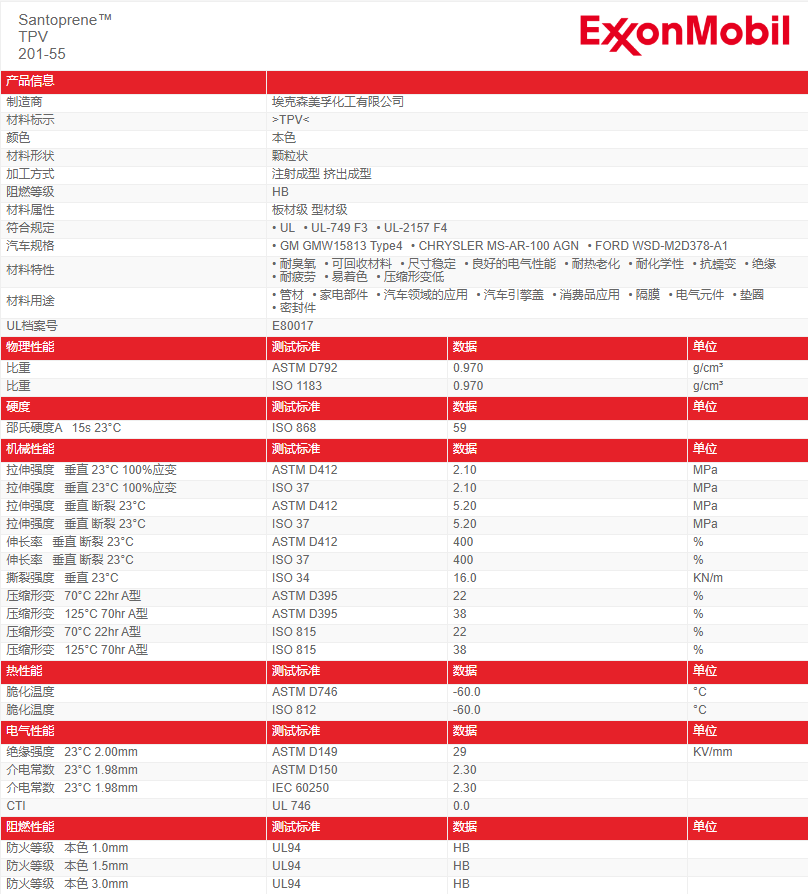 Santoprene™
TPV
201-55

ExxonMobil

| 产品信息 | |
|---|---|
| 制造商 | 埃克森美孚化工有限公司 |
| 材料标示 | >TPV< |
| 颜色 | 本色 |
| 材料形状 | 颗粒状 |
| 加工方式 | 注射成型 挤出成型 |
| 阻燃等级 | HB |
| 材料属性 | 板材级 型材级 |
| 符合规定 | • UL • UL-749 F3 • UL-2157 F4 |
| 汽车规格 | • GM GMW15813 Type4 • CHRYSLER MS-AR-100 AGN • FORD WSD-M2D378-A1 |
| 材料特性 | • 耐臭氧 • 可回收材料 • 尺寸稳定 • 良好的电气性能 • 耐热老化 • 耐化学性 • 抗蠕变 • 绝缘 • 耐疲劳 • 易着色 • 压缩形变低 |
| 材料用途 | • 管材 • 家电部件 • 汽车领域的应用 • 汽车引擎盖 • 消费品应用 • 隔膜 • 电气元件 • 垫圈 • 密封件 |
| UL档案号 | E80017 |

| 物理性能 | 测试标准 | 数据 | 单位 |
|---|---|---|---|
| 比重 | ASTM D792 | 0.970 | g/cm³ |
| 比重 | ISO 1183 | 0.970 | g/cm³ |
| 硬度 | 测试标准 | 数据 | 单位 |
| 邵氏硬度A 15s 23°C | ISO 868 | 59 | |
| 机械性能 | 测试标准 | 数据 | 单位 |
| 拉伸强度 垂直 23°C 100%应变 | ASTM D412 | 2.10 | MPa |
| 拉伸强度 垂直 23°C 100%应变 | ISO 37 | 2.10 | MPa |
| 拉伸强度 垂直 断裂 23°C | ASTM D412 | 5.20 | MPa |
| 拉伸强度 垂直 断裂 23°C | ISO 37 | 5.20 | MPa |
| 伸长率 垂直 断裂 23°C | ASTM D412 | 400 | % |
| 伸长率 垂直 断裂 23°C | ISO 37 | 400 | % |
| 撕裂强度 垂直 23°C | ISO 34 | 16.0 | KN/m |
| 压缩形变 70°C 22hr A型 | ASTM D395 | 22 | % |
| 压缩形变 125°C 70hr A型 | ASTM D395 | 38 | % |
| 压缩形变 70°C 22hr A型 | ISO 815 | 22 | % |
| 压缩形变 125°C 70hr A型 | ISO 815 | 38 | % |
| 热性能 | 测试标准 | 数据 | 单位 |
| 脆化温度 | ASTM D746 | -60.0 | °C |
| 脆化温度 | ISO 812 | -60.0 | °C |
| 电气性能 | 测试标准 | 数据 | 单位 |
| 绝缘强度 23°C 2.00mm | ASTM D149 | 29 | KV/mm |
| 介电常数 23°C 1.98mm | ASTM D150 | 2.30 | |
| 介电常数 23°C 1.98mm | IEC 60250 | 2.30 | |
| CTI | UL 746 | 0.0 | |
| 阻燃性能 | 测试标准 | 数据 | 单位 |
| 防火等级 本色 1.0mm | UL94 | HB | |
| 防火等级 本色 1.5mm | UL94 | HB | |
| 防火等级 本色 3.0mm | UL94 | HB | |